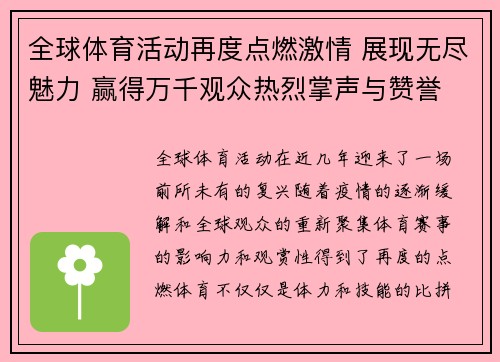 全球体育活动再度点燃激情 展现无尽魅力 赢得万千观众热烈掌声与赞誉

全球体育活动在近几年迎来了一场前所未有的复兴随着疫情的逐渐缓解和全球观众的重新聚集体育赛事的影响力和观赏性得到了再度的点燃体育不仅仅是体力和技能的比拼